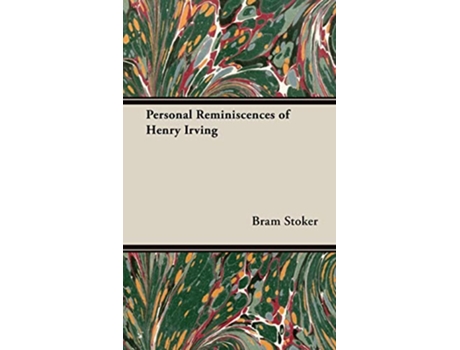 Personal Reminiscences of Henry Irving

Bram Stoker